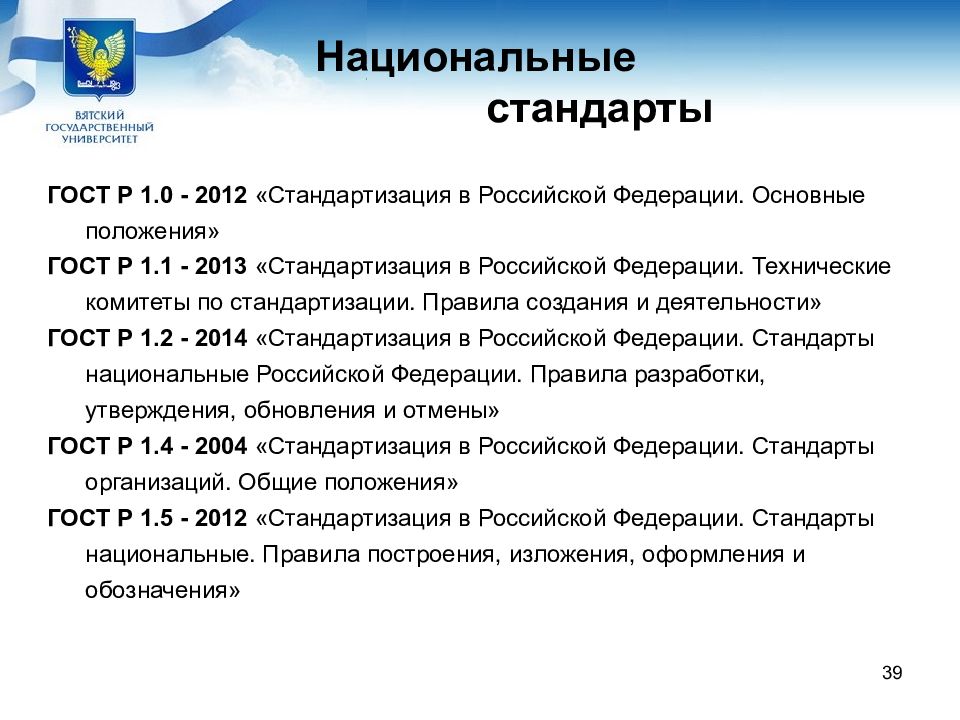 ВЯТСКИЙ ГОСУДАРСТВЕННЫЙ УНИВЕРСИТЕТ

Национальные стандарты

ГОСТ Р 1.0 - 2012 «Стандартизация в Российской Федерации. Основные положения»

ГОСТ Р 1.1 - 2013 «Стандартизация в Российской Федерации. Технические комитеты по стандартизации. Правила создания и деятельности»

ГОСТ Р 1.2 - 2014 «Стандартизация в Российской Федерации. Стандарты национальные Российской Федерации. Правила разработки, утверждения, обновления и отмены»

ГОСТ Р 1.4 - 2004 «Стандартизация в Российской Федерации. Стандарты организаций. Общие положения»

ГОСТ Р 1.5 - 2012 «Стандартизация в Российской Федерации. Стандарты национальные. Правила построения, изложения, оформления и обозначения»

39